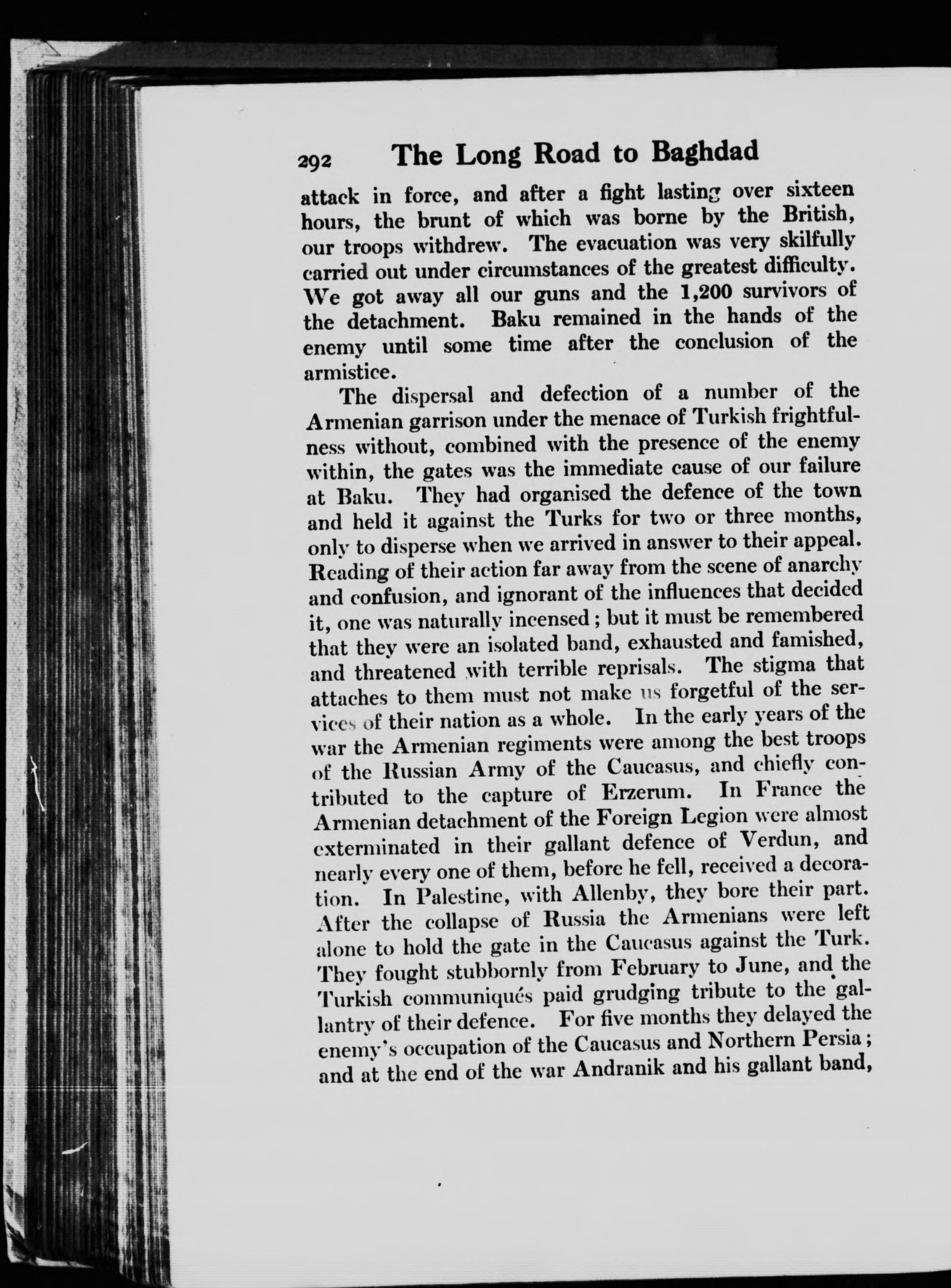 292 The Long Road to Baghdad

attack in force, and after a fight lasting over sixteen hours, the brunt of which was borne by the British, our troops withdrew. The evacuation was very skilfully carried out under circumstances of the greatest difficulty. We got away all our guns and the 1,200 survivors of the detachment. Baku remained in the hands of the enemy until some time after the conclusion of the armistice.

The dispersal and defection of a number of the Armenian garrison under the menace of Turkish frightfulness without, combined with the presence of the enemy within, the gates was the immediate cause of our failure at Baku. They had organised the defence of the town and held it against the Turks for two or three months, only to disperse when we arrived in answer to their appeal. Reading of their action far away from the scene of anarchy and confusion, and ignorant of the influences that decided it, one was naturally incensed; but it must be remembered that they were an isolated band, exhausted and famished, and threatened with terrible reprisals. The stigma that attaches to them must not make us forgetful of the services of their nation as a whole. In the early years of the war the Armenian regiments were among the best troops of the Russian Army of the Caucasus, and chiefly contributed to the capture of Erzerum. In France the Armenian detachment of the Foreign Legion were almost exterminated in their gallant defence of Verdun, and nearly every one of them, before he fell, received a decoration. In Palestine, with Allenby, they bore their part. After the collapse of Russia the Armenians were left alone to hold the gate in the Caucasus against the Turk. They fought stubbornly from February to June, and the Turkish communiqués paid grudging tribute to the gallantry of their defence. For five months they delayed the enemy's occupation of the Caucasus and Northern Persia; and at the end of the war Andranik and his gallant band,